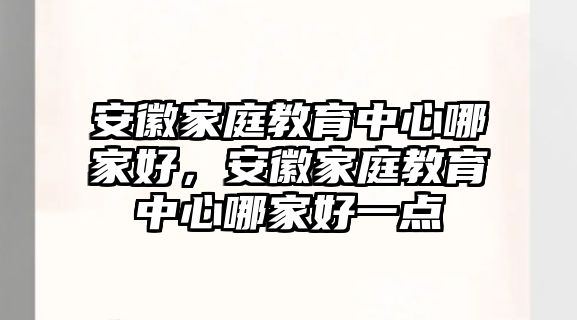 安徽家庭教育中心哪家好，安徽家庭教育中心哪家好一点